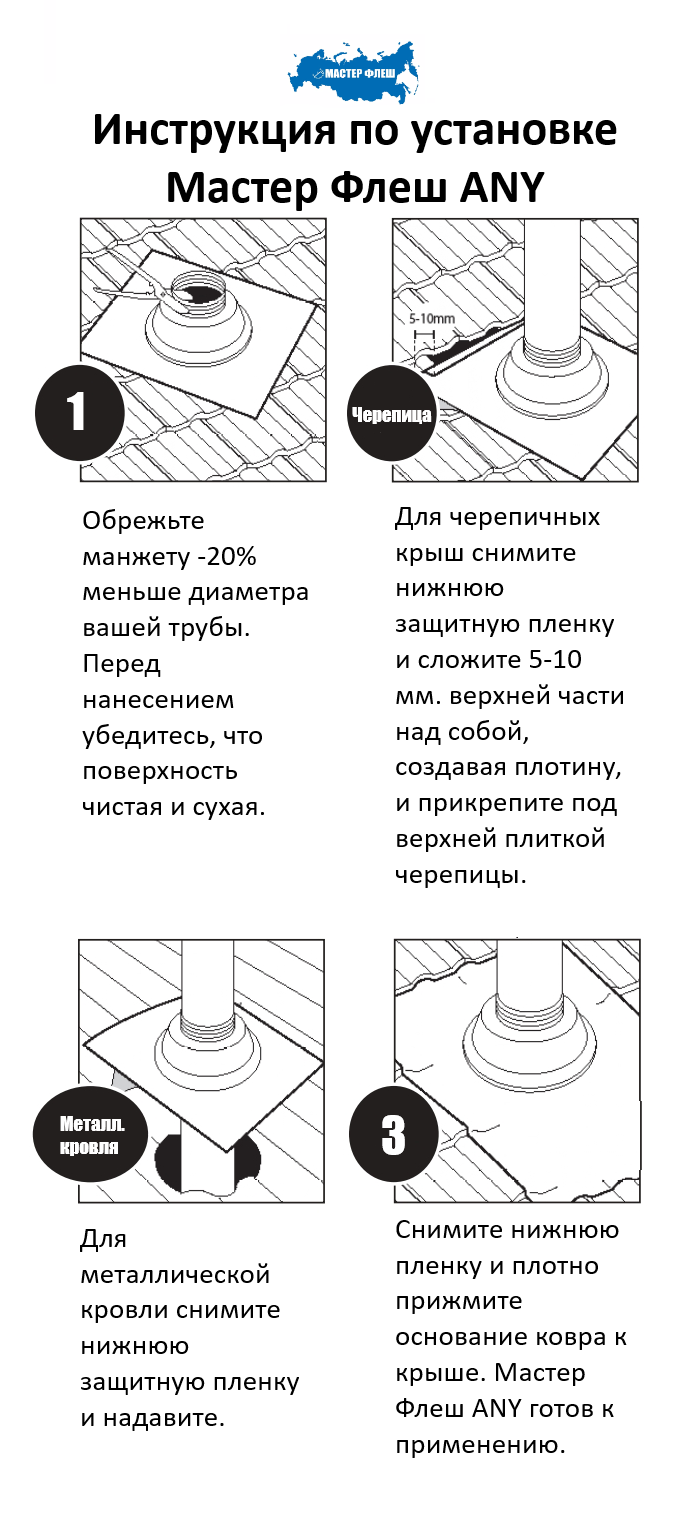 МАСТЕР ФЛЕШ

Инструкция по установке Мастер Флеш ANY

1

Обрежьте манжету -20% меньше диаметра вашей трубы. Перед нанесением убедитесь, что поверхность чистая и сухая.

5-10mm

Черепица

Для черепичных крыш снимите нижнюю защитную пленку и сложите 5-10 мм. верхней части над собой, создавая плотину, и прикрепите под верхней плиткой черепицы.

Металл. кровля

Для металлической кровли снимите нижнюю защитную пленку и надавите.

3

Снимите нижнюю пленку и плотно прижмите основание ковра к крыше. Мастер Флеш ANY готов к применению.